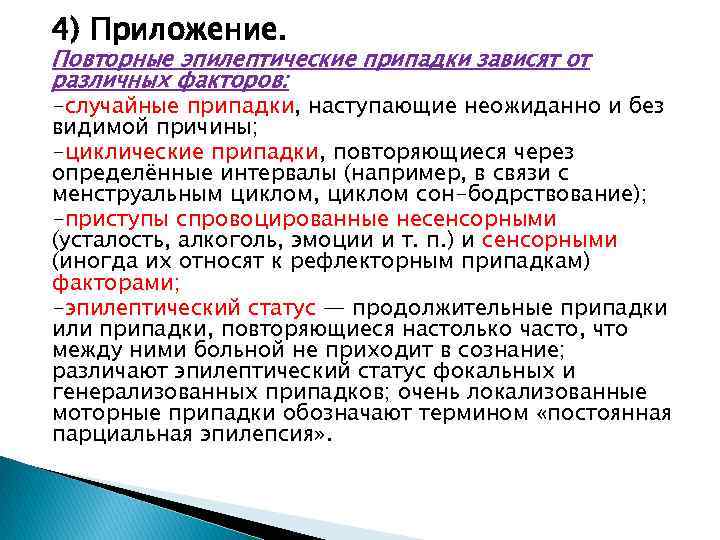 4) Приложение.

Повторные эпилептические припадки зависят от различных факторов:

-случайные припадки, наступающие неожиданно и без видимой причины;

-циклические припадки, повторяющиеся через определённые интервалы (например, в связи с менструальным циклом, циклом сон-бодрствование);

-приступы спровоцированные несенсорными (усталость, алкоголь, эмоции и т. п.) и сенсорными (иногда их относят к рефлекторным припадкам) факторами;

-эпилептический статус — продолжительные припадки или припадки, повторяющиеся настолько часто, что между ними больной не приходит в сознание; различают эпилептический статус фокальных и генерализованных припадков; очень локализованные моторные припадки обозначают термином «постоянная парциальная эпилепсия».